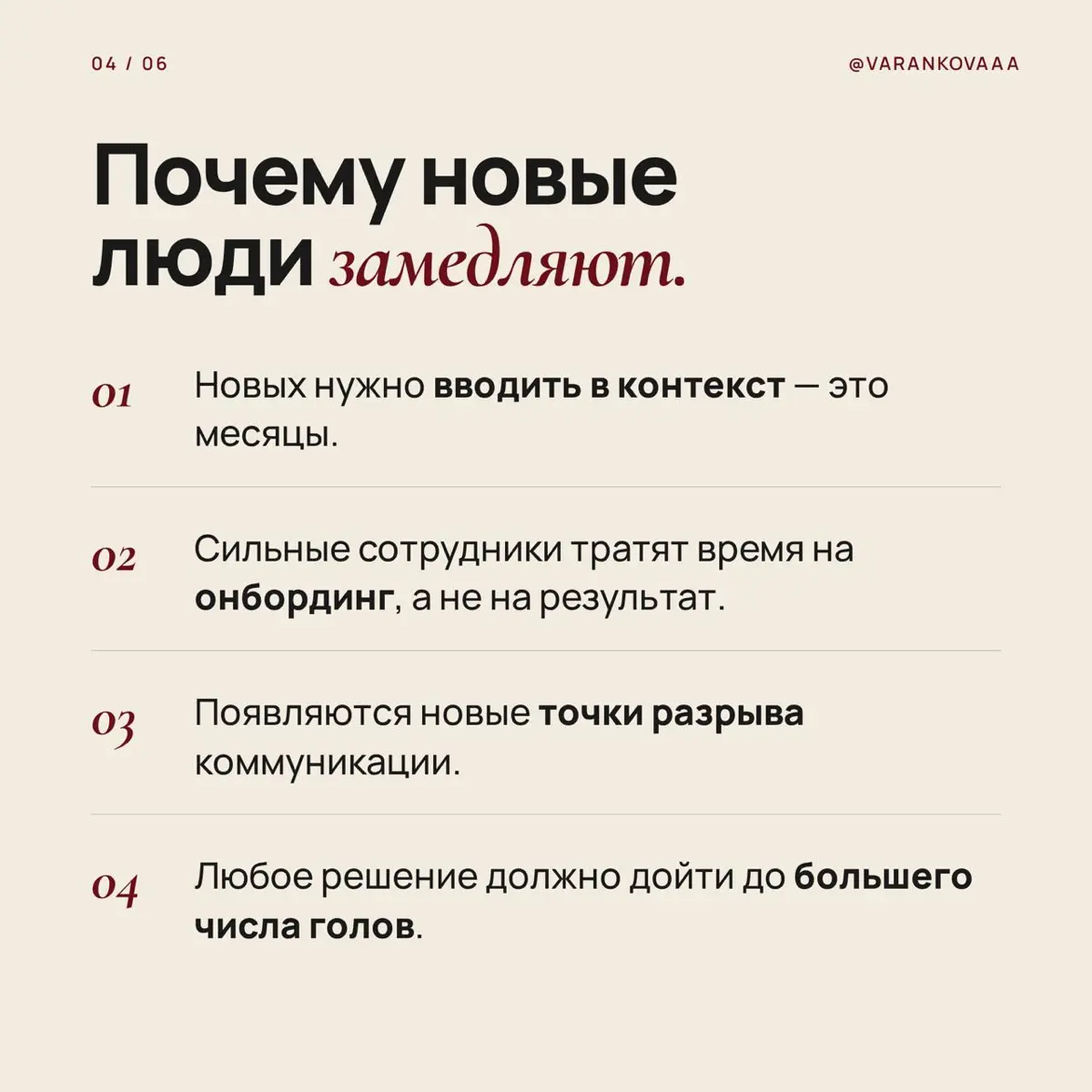 04 / 06

@VARANKOVAAA

Почему новые люди замедляют.

01 Новых нужно вводить в контекст — это месяцы.

02 Сильные сотрудники тратят время на онбординг, а не на результат.

03 Появляются новые точки разрыва коммуникации.

04 Любое решение должно дойти до большего числа голов.